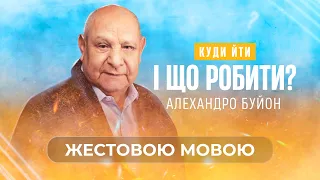 КУДИ ЙТИ
І ЩО РОБИТИ?
АЛЕХАНДРО БУЙОН

ЖЕСТОВОЮ МОВОЮ